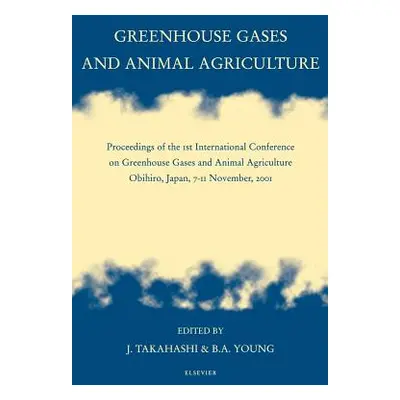 GREENHOUSE GASES AND ANIMAL AGRICULTURE

Proceedings of the 1st International Conference on Greenhouse Gases and Animal Agriculture Obihiro, Japan, 7-11 November, 2001

EDITED BY
J. TAKAHASHI & B.A. YOUNG

ELSEVIER